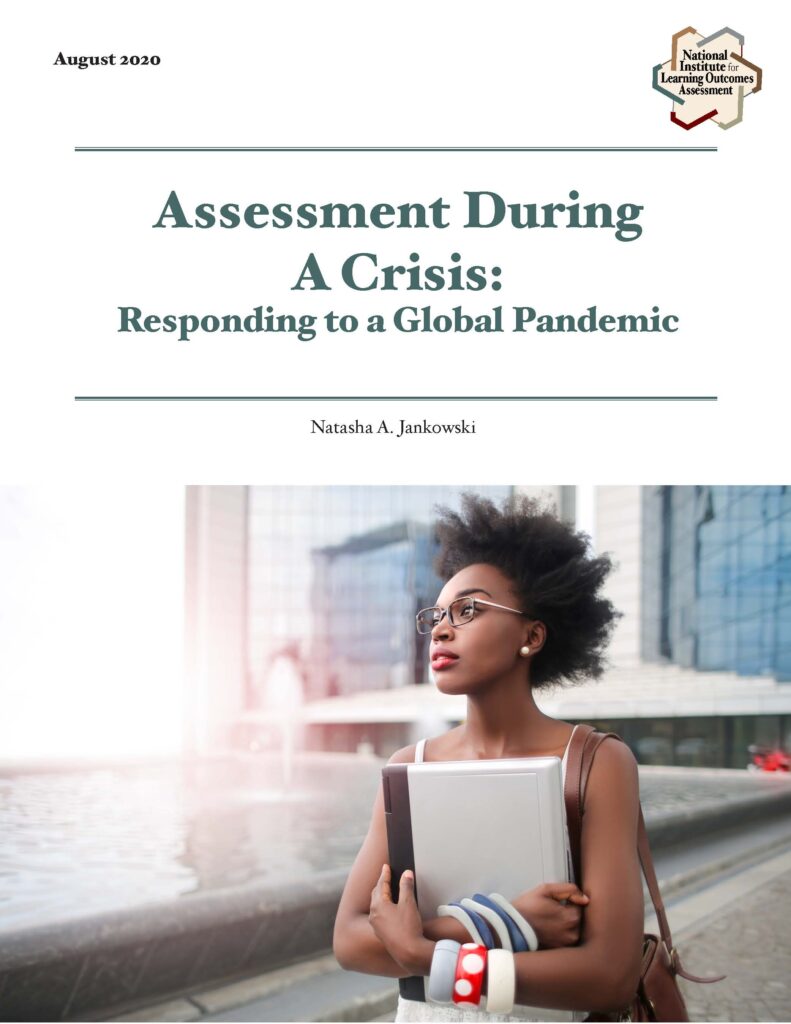 August 2020

National Institute for Learning Outcomes Assessment

Assessment During A Crisis:
Responding to a Global Pandemic

Natasha A. Jankowski